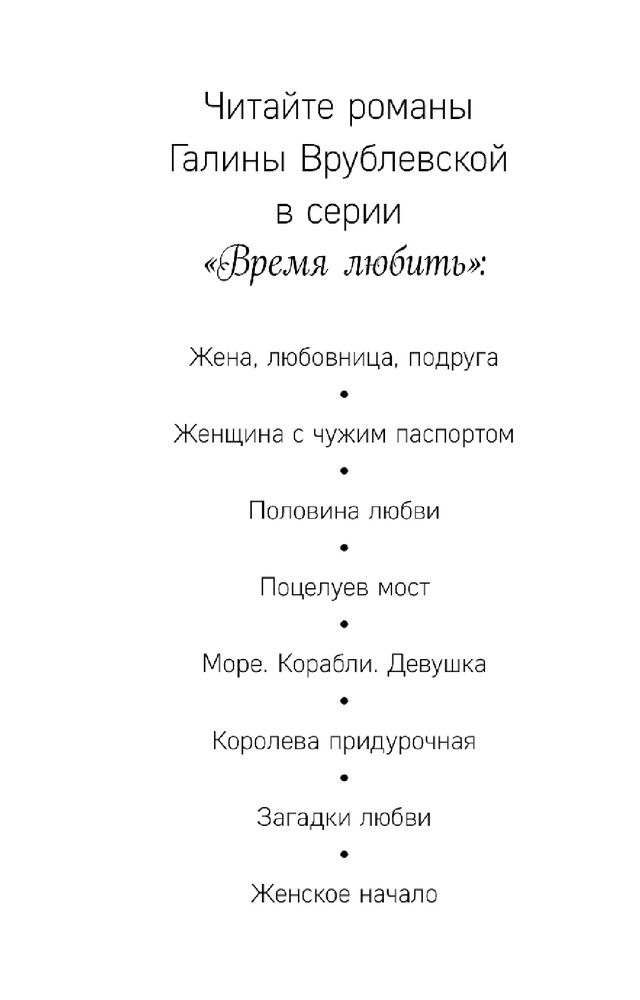 Читайте романы Галины Врублевской в серии «Время любить»:

Жена, любовница, подруга

•

Женщина с чужим паспортом

•

Половина любви

•

Поцелуев мост

•

Море. Корабли. Девушка

•

Королева придурочная

•

Загадки любви

•

Женское начало